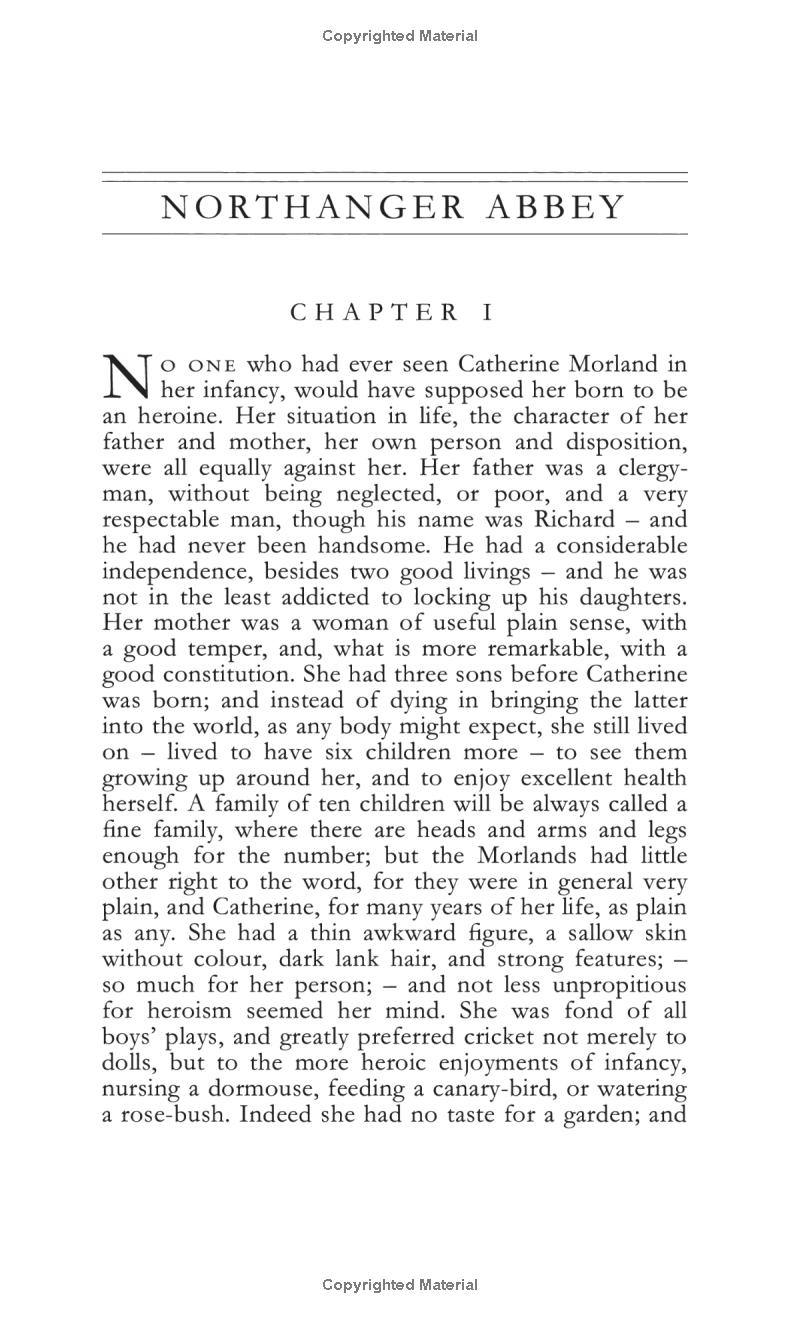 Copyrighted Material

NORTHANGER ABBEY

CHAPTER I

NO ONE who had ever seen Catherine Morland in her infancy, would have supposed her born to be an heroine. Her situation in life, the character of her father and mother, her own person and disposition, were all equally against her. Her father was a clergyman, without being neglected, or poor, and a very respectable man, though his name was Richard – and he had never been handsome. He had a considerable independence, besides two good livings – and he was not in the least addicted to locking up his daughters. Her mother was a woman of useful plain sense, with a good temper, and, what is more remarkable, with a good constitution. She had three sons before Catherine was born; and instead of dying in bringing the latter into the world, as any body might expect, she still lived on – lived to have six children more – to see them growing up around her, and to enjoy excellent health herself. A family of ten children will be always called a fine family, where there are heads and arms and legs enough for the number; but the Morlands had little other right to the word, for they were in general very plain, and Catherine, for many years of her life, as plain as any. She had a thin awkward figure, a sallow skin without colour, dark lank hair, and strong features; – so much for her person; – and not less unpropitious for heroism seemed her mind. She was fond of all boys' plays, and greatly preferred cricket not merely to dolls, but to the more heroic enjoyments of infancy, nursing a dormouse, feeding a canary-bird, or watering a rose-bush. Indeed she had no taste for a garden; and

Copyrighted Material